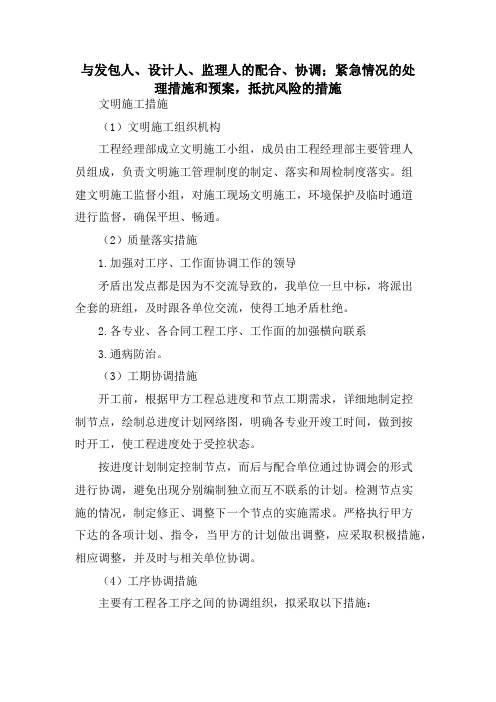 与发包人、设计人、监理人的配合、协调；紧急情况的处理措施和预案，抵抗风险的措施

文明施工措施

（1）文明施工组织机构

工程经理部成立文明施工小组，成员由工程经理部主要管理人员组成，负责文明施工管理制度的制定、落实和周检制度落实。组建文明施工监督小组，对施工现场文明施工，环境保护及临时通道进行监督，确保平坦、畅通。

（2）质量落实措施

1.加强对工序、工作面协调工作的领导

矛盾出发点都是因为不交流导致的，我单位一旦中标，将派出全套的班组，及时跟各单位交流，使得工地矛盾杜绝。

2.各专业、各合同工程工序、工作面的加强横向联系

3.通病防治。

（3）工期协调措施

开工前，根据甲方工程总进度和节点工期需求，详细地制定控制节点，绘制总进度计划网络图，明确各专业开竣工时间，做到按时开工，使工程进度处于受控状态。

按进度计划制定控制节点，而后与配合单位通过协调会的形式进行协调，避免出现分别编制独立而互不联系的计划。检测节点实施的情况，制定修正、调整下一个节点的实施需求。严格执行甲方下达的各项计划、指令，当甲方的计划做出调整，应采取积极措施，相应调整，并及时与相关单位协调。

（4）工序协调措施

主要有工程各工序之间的协调组织，拟采取以下措施：